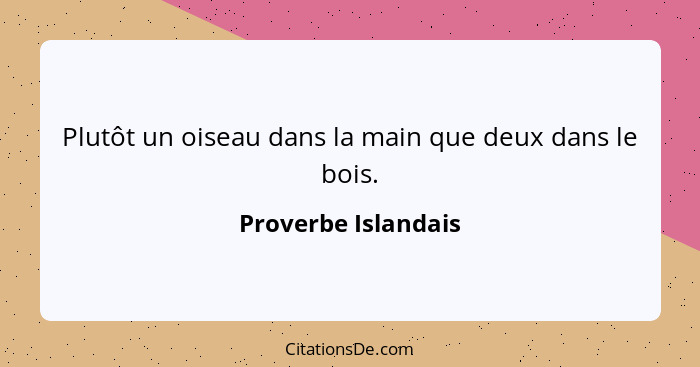 Plutôt un oiseau dans la main que deux dans le bois.

Proverbe Islandais

CitationsDe.com